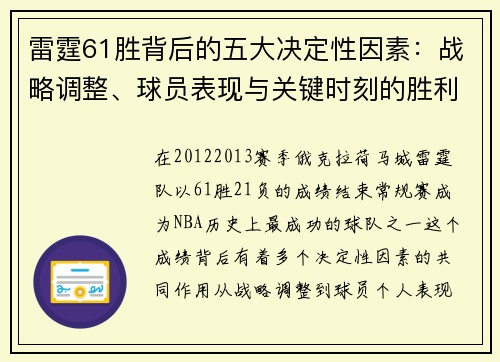 雷霆61胜背后的五大决定性因素：战略调整、球员表现与关键时刻的胜利

在20122013赛季俄克拉荷马城雷霆队以61胜21负的成绩结束常规赛成为NBA历史上最成功的球队之一这个成绩背后有着多个决定性因素的共同作用从战略调整到球员个人表现